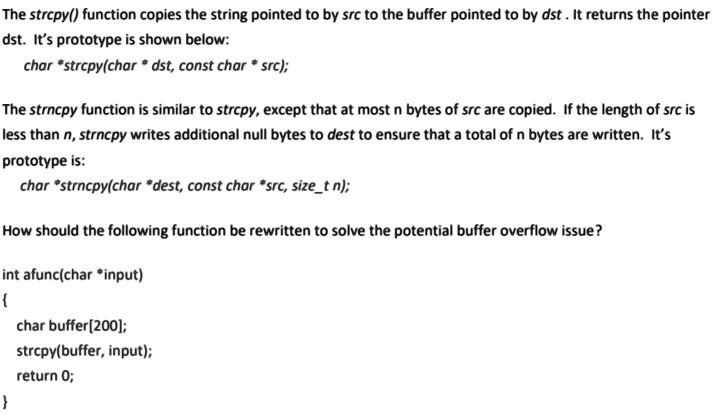 The strcpy() function copies the string pointed to by src to the buffer pointed to by dst . It returns the pointer dst. It's prototype is shown below:

char *strcpy(char * dst, const char * src);

The strncpy function is similar to strcpy, except that at most n bytes of src are copied. If the length of src is less than n, strncpy writes additional null bytes to dest to ensure that a total of n bytes are written. It's prototype is:

char *strncpy(char *dest, const char *src, size_t n);

How should the following function be rewritten to solve the potential buffer overflow issue?

int afunc(char *input)
{
char buffer[200];
strcpy(buffer, input);
return 0;
}